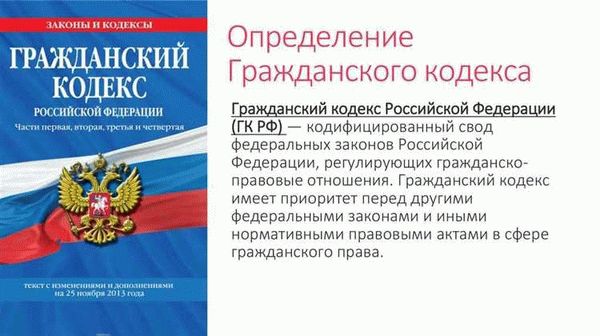 ЗАКОНЫ И КОДЕКСЫ

ГРАЖДАНСКИЙ КОДЕКС
РОССИЙСКОЙ ФЕДЕРАЦИИ
Части первая, вторая, третья и четвертая

текст с изменениями и дополнениями на 25 ноября 2013 года

Определение Гражданского кодекса

Гражданский кодекс Российской Федерации (ГК РФ) — кодифицированный свод федеральных законов Российской Федерации, регулирующих гражданско-правовые отношения. Гражданский кодекс имеет приоритет перед другими федеральными законами и иными нормативными правовыми актами в сфере гражданского права.